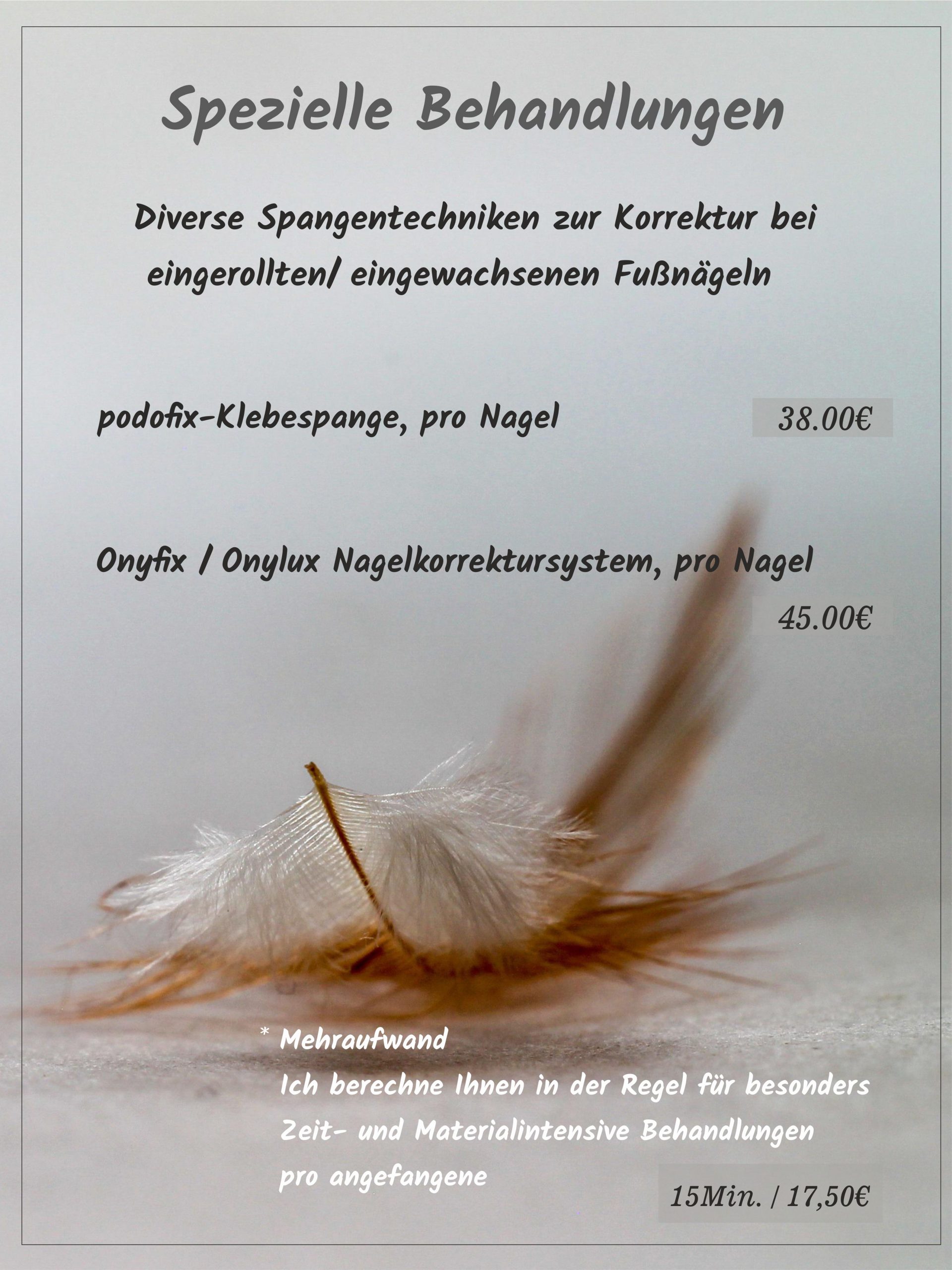 Spezielle Behandlungen

Diverse Spangentechniken zur Korrektur bei eingerollten/ eingewachsenen Fußnägeln

podofix-Klebespange, pro Nagel 38.00€

Onyfix / Onylux Nagelkorrektursystem, pro Nagel

45.00€

* Mehraufwand
Ich berechne Ihnen in der Regel für besonders Zeit- und Materialintensive Behandlungen pro angefangene

15Min. / 17,50€